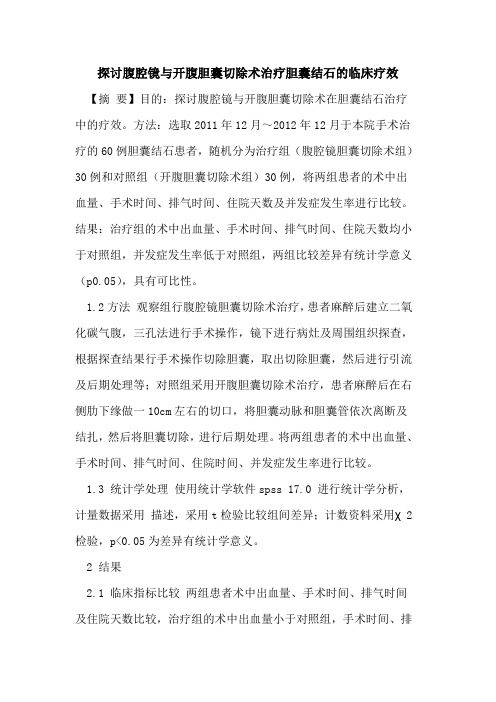 探讨腹腔镜与开腹胆囊切除术治疗胆囊结石的临床疗效

【摘 要】目的：探讨腹腔镜与开腹胆囊切除术在胆囊结石治疗中的疗效。方法：选取 2011 年 12 月～2012 年 12 月于本院手术治疗的 60 例胆囊结石患者，随机分为治疗组（腹腔镜胆囊切除术组）30 例和对照组（开腹胆囊切除术组）30 例，将两组患者的术中出血量、手术时间、排气时间、住院天数及并发症发生率进行比较。结果：治疗组的术中出血量、手术时间、排气时间、住院天数均小于对照组，并发症发生率低于对照组，两组比较差异有统计学意义（p0.05），具有可比性。

1.2 方法 观察组行腹腔镜胆囊切除术治疗，患者麻醉后建立二氧化碳气腹，三孔法进行手术操作，镜下进行病灶及周围组织探查，根据探查结果行手术操作切除胆囊，取出切除胆囊，然后进行引流及后期处理等；对照组采用开腹胆囊切除术治疗，患者麻醉后在右侧肋下缘做一 10cm 左右的切口，将胆囊动脉和胆囊管依次离断及结扎，然后将胆囊切除，进行后期处理。将两组患者的术中出血量、手术时间、排气时间、住院时间、并发症发生率进行比较。

1.3 统计学处理 使用统计学软件 spss 17.0 进行统计学分析，计量数据采用 描述，采用 t 检验比较组间差异；计数资料采用χ 2 检验，p<0.05 为差异有统计学意义。

2 结果

2.1 临床指标比较 两组患者术中出血量、手术时间、排气时间及住院天数比较，治疗组的术中出血量小于对照组，手术时间、排